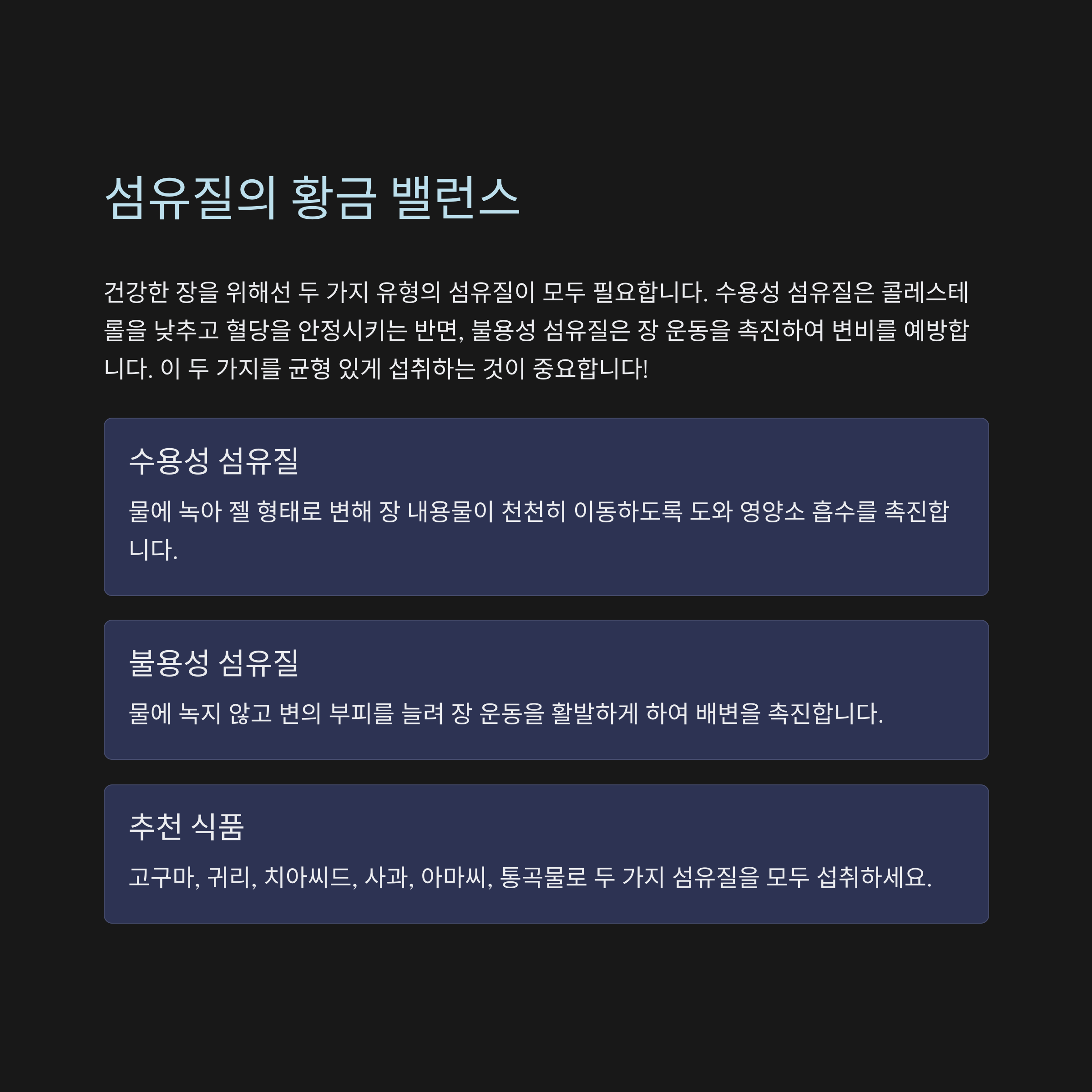 섬유질의 황금 밸런스

건강한 장을 위해선 두 가지 유형의 섬유질이 모두 필요합니다. 수용성 섬유질은 콜레스테롤을 낮추고 혈당을 안정시키는 반면, 불용성 섬유질은 장 운동을 촉진하여 변비를 예방합니다. 이 두 가지를 균형 있게 섭취하는 것이 중요합니다!

수용성 섬유질

물에 녹아 젤 형태로 변해 장 내용물이 천천히 이동하도록 도와 영양소 흡수를 촉진합니다.

불용성 섬유질

물에 녹지 않고 변의 부피를 늘려 장 운동을 활발하게 하여 배변을 촉진합니다.

추천 식품

고구마, 귀리, 치아씨드, 사과, 아마씨, 통곡물로 두 가지 섬유질을 모두 섭취하세요.